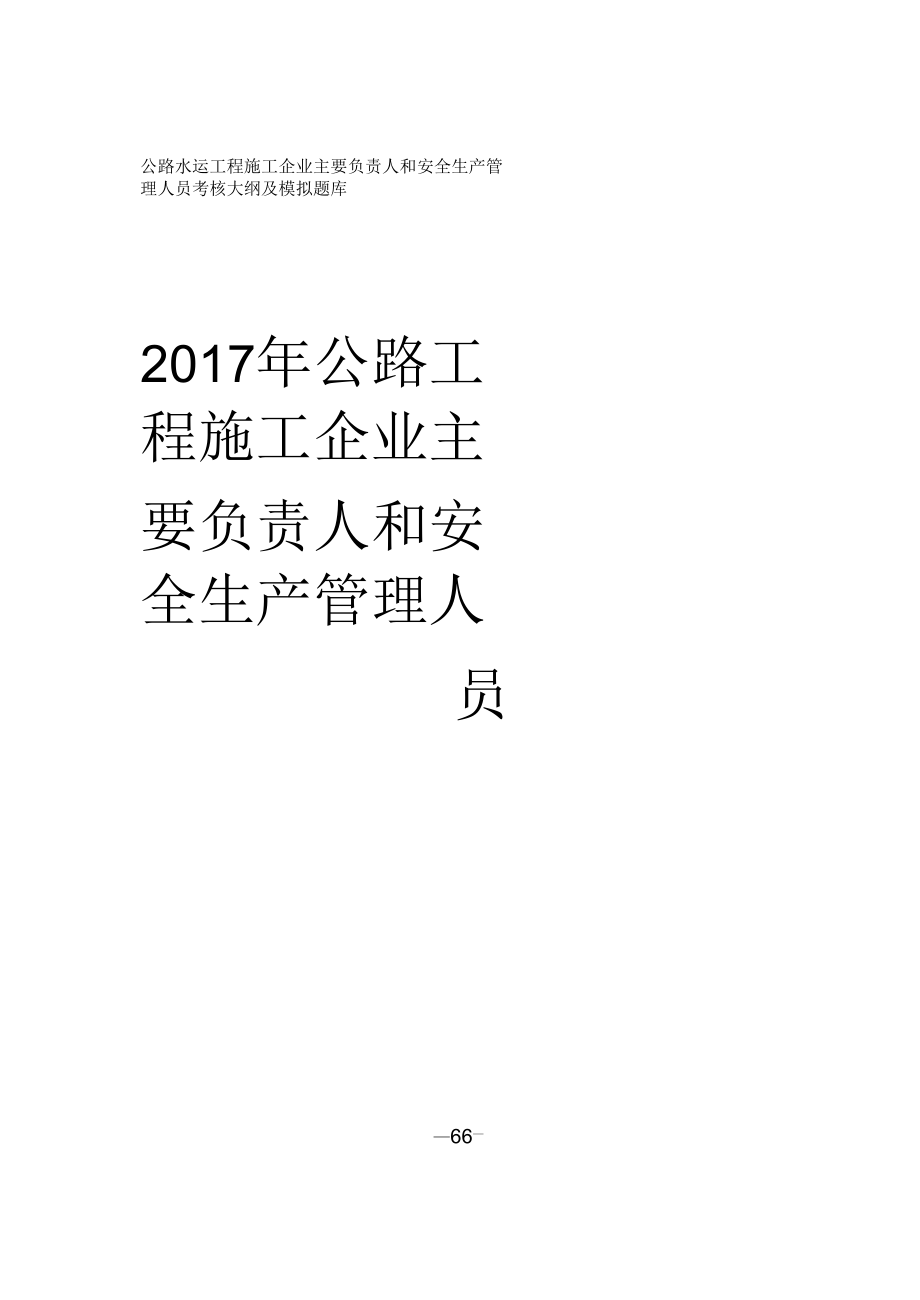 公路水运工程施工企业主要负责人和安全生产管理人员考核大纲及模拟题库

2017年公路工程施工企业主要负责人和安全生产管理人员

—66—